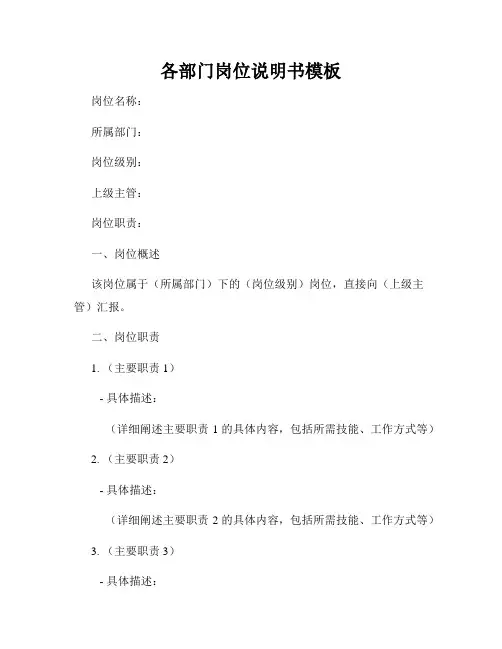 各部门岗位说明书模板

岗位名称：

所属部门：

岗位级别：

上级主管：

岗位职责：

一、岗位概述

该岗位属于（所属部门）下的（岗位级别）岗位，直接向（上级主管）汇报。

二、岗位职责

1.（主要职责 1）

- 具体描述：

（详细阐述主要职责 1 的具体内容，包括所需技能、工作方式等）

2.（主要职责 2）

- 具体描述：

（详细阐述主要职责 2 的具体内容，包括所需技能、工作方式等）

3.（主要职责 3）

- 具体描述：